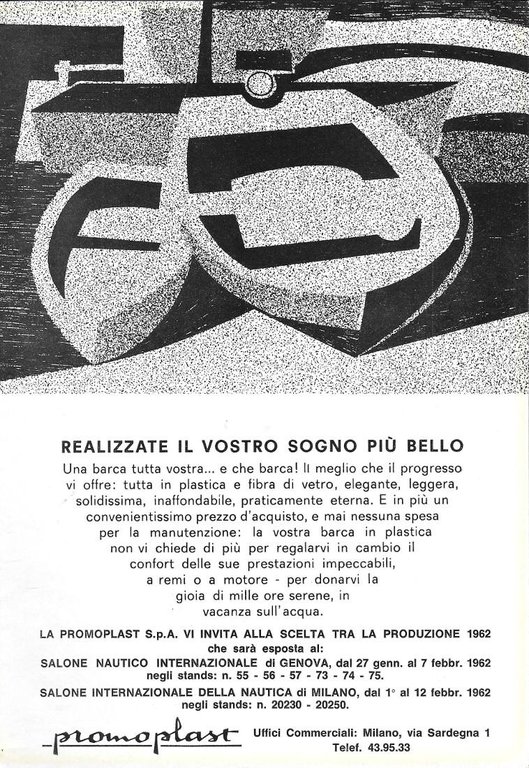 REALIZZATE IL VOSTRO SOGNO PIÙ BELLO

Una barca tutta vostra... e che barca! Il meglio che il progresso vi offre: tutta in plastica e fibra di vetro, elegante, leggera, solidissima, inaffondabile, praticamente eterna. E in più un convenientissimo prezzo d'acquisto, e mai nessuna spesa per la manutenzione: la vostra barca in plastica non vi chiede di più per regalarvi in cambio il confort delle sue prestazioni impeccabili, a remi o a motore - per donarvi la gioia di mille ore serene, in vacanza sull'acqua.

LA PROMOPLAST S.p.A. VI INVITA ALLA SCELTA TRA LA PRODUZIONE 1962 che sarà esposta al:
SALONE NAUTICO INTERNAZIONALE di GENOVA, dal 27 genn. al 7 febbr. 1962 negli stands: n. 55 - 56 - 57 - 73 - 74 - 75.
SALONE INTERNAZIONALE DELLA NAUTICA di MILANO, dal 1° al 12 febbr. 1962 negli stands: n. 20230 - 20250.

promoplast

Uffici Commerciali: Milano, via Sardegna 1
Telef. 43.95.33